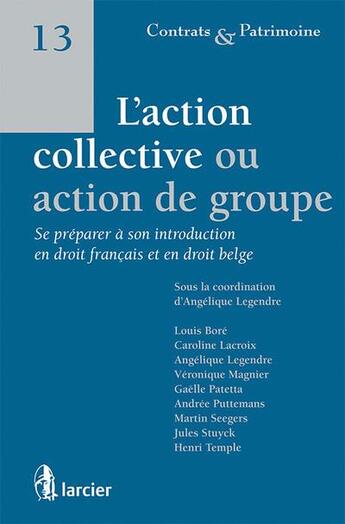 13

Contrats & Patrimoine

L'action collective ou action de groupe

Se préparer à son introduction en droit français et en droit belge

Sous la coordination d'Angélique Legendre

Louis Boré
Caroline Lacroix
Angélique Legendre
Véronique Magnier
Gaëlle Patetta
Andrée Puttemans
Martin Seegers
Jules Stuyck
Henri Temple

larcier